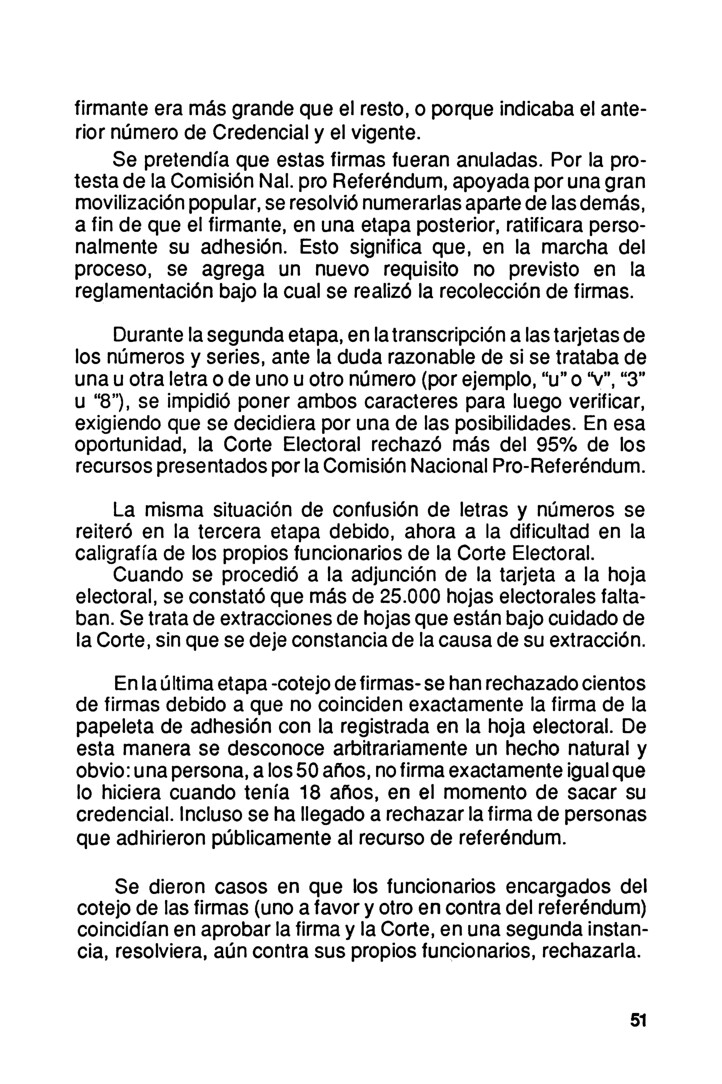 firmante era más grande que el resto, o porque indicaba el anterior número de Credencial y el vigente.

Se pretendía que estas firmas fueran anuladas. Por la protesta de la Comisión Nal. pro Referéndum, apoyada por una gran movilización popular, se resolvió numerarlas aparte de las demás, a fin de que el firmante, en una etapa posterior, ratificara personalmente su adhesión. Esto significa que, en la marcha del proceso, se agrega un nuevo requisito no previsto en la reglamentación bajo la cual se realizó la recolección de firmas.

Durante la segunda etapa, en la transcripción a las tarjetas de los números y series, ante la duda razonable de si se trataba de una u otra letra o de uno u otro número (por ejemplo, "u" o "v", "3" u "8"), se impidió poner ambos caracteres para luego verificar, exigiendo que se decidiera por una de las posibilidades. En esa oportunidad, la Corte Electoral rechazó más del 95% de los recursos presentados por la Comisión Nacional Pro-Referéndum.

La misma situación de confusión de letras y números se reiteró en la tercera etapa debido, ahora a la dificultad en la caligrafía de los propios funcionarios de la Corte Electoral.

Cuando se procedió a la adjunción de la tarjeta a la hoja electoral, se constató que más de 25.000 hojas electorales faltaban. Se trata de extracciones de hojas que están bajo cuidado de la Corte, sin que se deje constancia de la causa de su extracción.

En la última etapa -cotejo de firmas- se han rechazado cientos de firmas debido a que no coinciden exactamente la firma de la papeleta de adhesión con la registrada en la hoja electoral. De esta manera se desconoce arbitrariamente un hecho natural y obvio: una persona, a los 50 años, no firma exactamente igual que lo hiciera cuando tenía 18 años, en el momento de sacar su credencial. Incluso se ha llegado a rechazar la firma de personas que adhirieron públicamente al recurso de referéndum.

Se dieron casos en que los funcionarios encargados del cotejo de las firmas (uno a favor y otro en contra del referéndum) coincidían en aprobar la firma y la Corte, en una segunda instancia, resolviera, aún contra sus propios funcionarios, rechazarla.

51